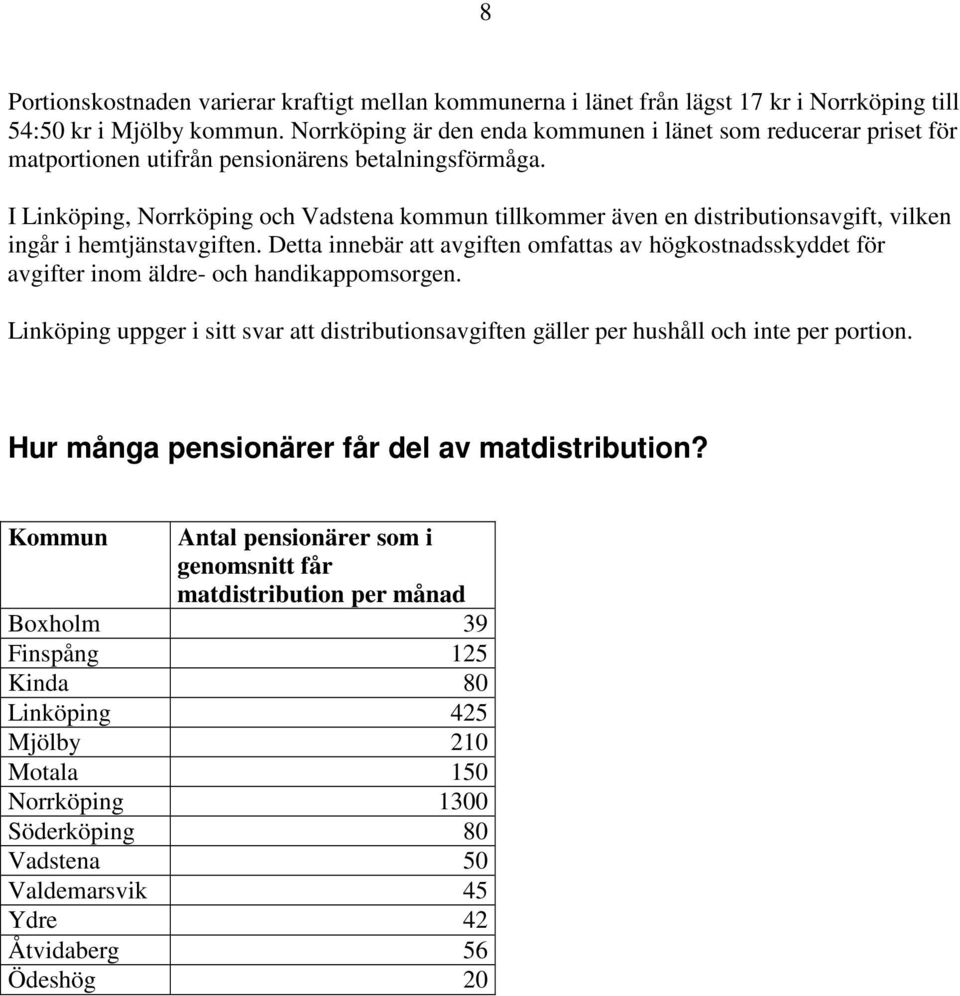 8

Portionskostnaden varierar kraftigt mellan kommunerna i länet från lägst 17 kr i Norrköping till 54:50 kr i Mjölby kommun. Norrköping är den enda kommunen i länet som reducerar priset för matportionen utifrån pensionärens betalningsförmåga.

I Linköping, Norrköping och Vadstena kommun tillkommer även en distributionsavgift, vilken ingår i hemtjänstavgiften. Detta innebär att avgiften omfattas av högkostnadsskyddet för avgifter inom äldre- och handikappomsorgen.

Linköping uppger i sitt svar att distributionsavgiften gäller per hushåll och inte per portion.

Hur många pensionärer får del av matdistribution?

| Kommun | Antal pensionärer som i genomsnitt får matdistribution per månad |
|---|---|
| Boxholm | 39 |
| Finspång | 125 |
| Kinda | 80 |
| Linköping | 425 |
| Mjölby | 210 |
| Motala | 150 |
| Norrköping | 1300 |
| Söderköping | 80 |
| Vadstena | 50 |
| Valdemarsvik | 45 |
| Ydre | 42 |
| Åtvidaberg | 56 |
| Ödeshög | 20 |